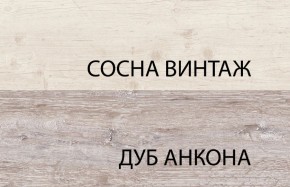 СОСНА ВИНТАЖ

ДУБ АНКОНА